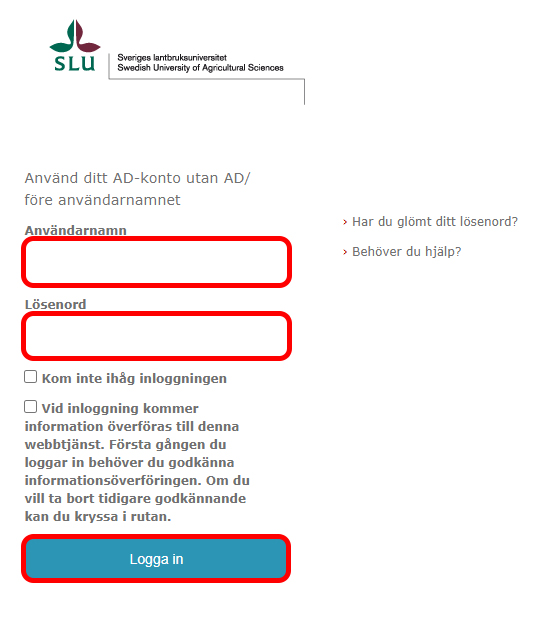 SLU

Sveriges lantbruksuniversitet
Swedish University of Agricultural Sciences

Använd ditt AD-konto utan AD/ före användarnamnet

Användarnamn

Lösenord

Kom inte ihåg inloggningen

Vid inloggning kommer information överföras till denna webbtjänst. Första gången du loggar in behöver du godkänna informationsöverföringen. Om du vill ta bort tidigare godkännande kan du kryssa i rutan.

Logga in

› Har du glömt ditt lösenord?

› Behöver du hjälp?